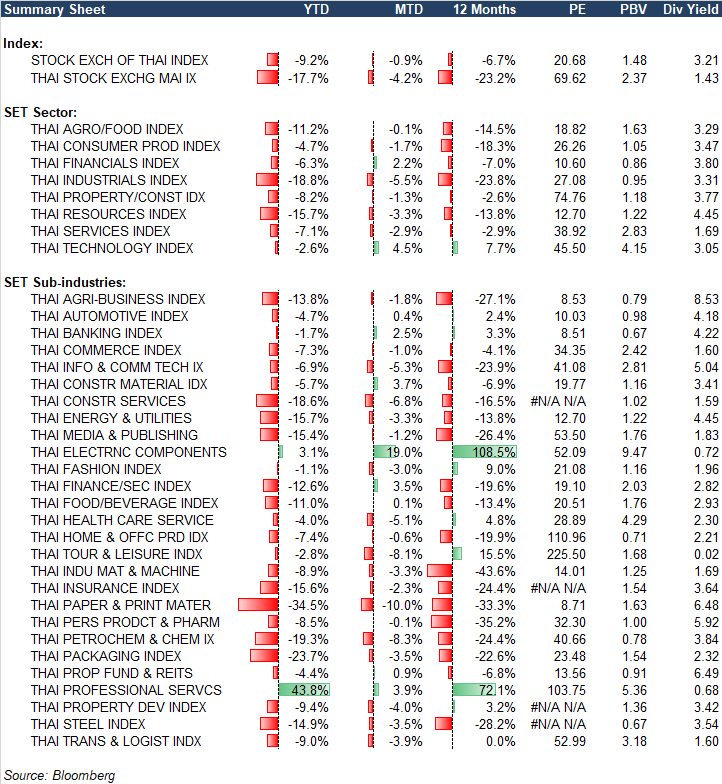 | Summary Sheet | YTD | MTD | 12 Months | PE | PBV | Div Yield |
|---|---|---|---|---|---|---|
| **Index:** | | | | | | |
| STOCK EXCH OF THAI INDEX | -9.2% | -0.9% | -6.7% | 20.68 | 1.48 | 3.21 |
| THAI STOCK EXCHG MAI IX | -17.7% | -4.2% | -23.2% | 69.62 | 2.37 | 1.43 |
| **SET Sector:** | | | | | | |
| THAI AGRO/FOOD INDEX | -11.2% | -0.1% | -14.5% | 18.82 | 1.63 | 3.29 |
| THAI CONSUMER PROD INDEX | -4.7% | -1.7% | -18.3% | 26.26 | 1.05 | 3.47 |
| THAI FINANCIALS INDEX | -6.3% | 2.2% | -7.0% | 10.60 | 0.86 | 3.80 |
| THAI INDUSTRIALS INDEX | -18.8% | -5.5% | -23.8% | 27.08 | 0.95 | 3.31 |
| THAI PROPERTY/CONST IDX | -8.2% | -1.3% | -2.6% | 74.76 | 1.18 | 3.77 |
| THAI RESOURCES INDEX | -15.7% | -3.3% | -13.8% | 12.70 | 1.22 | 4.45 |
| THAI SERVICES INDEX | -7.1% | -2.9% | -2.9% | 38.92 | 2.83 | 1.69 |
| THAI TECHNOLOGY INDEX | -2.6% | 4.5% | 7.7% | 45.50 | 4.15 | 3.05 |
| **SET Sub-industries:** | | | | | | |
| THAI AGRI-BUSINESS INDEX | -13.8% | -1.8% | -27.1% | 8.53 | 0.79 | 8.53 |
| THAI AUTOMOTIVE INDEX | -4.7% | 0.4% | 2.4% | 10.03 | 0.98 | 4.18 |
| THAI BANKING INDEX | -1.7% | 2.5% | 3.3% | 8.51 | 0.67 | 4.22 |
| THAI COMMERCE INDEX | -7.3% | -1.0% | -4.1% | 34.35 | 2.42 | 1.60 |
| THAI INFO & COMM TECH IX | -6.9% | -5.3% | -23.9% | 41.08 | 2.81 | 5.04 |
| THAI CONSTR MATERIAL IDX | -5.7% | 3.7% | -6.9% | 19.77 | 1.16 | 3.41 |
| THAI CONSTR SERVICES | -18.6% | -6.8% | -16.5% | #N/A N/A | 1.02 | 1.59 |
| THAI ENERGY & UTILITIES | -15.7% | -3.3% | -13.8% | 12.70 | 1.22 | 4.45 |
| THAI MEDIA & PUBLISHING | -15.4% | -1.2% | -26.4% | 53.50 | 1.76 | 1.83 |
| THAI ELECTRNC COMPONENTS | 3.1% | 19.0% | 108.5% | 52.09 | 9.47 | 0.72 |
| THAI FASHION INDEX | -1.1% | -3.0% | 9.0% | 21.08 | 1.16 | 1.96 |
| THAI FINANCE/SEC INDEX | -12.6% | 3.5% | -19.6% | 19.10 | 2.03 | 2.82 |
| THAI FOOD/BEVERAGE INDEX | -11.0% | 0.1% | -13.4% | 20.51 | 1.76 | 2.93 |
| THAI HEALTH CARE SERVICE | -4.0% | -5.1% | 4.8% | 28.89 | 4.29 | 2.30 |
| THAI HOME & OFFC PRD IDX | -7.4% | -0.6% | -19.9% | 110.96 | 0.71 | 2.21 |
| THAI TOUR & LEISURE INDX | -2.8% | -8.1% | 15.5% | 225.50 | 1.68 | 0.02 |
| THAI INDU MAT & MACHINE | -8.9% | -3.3% | -43.6% | 14.01 | 1.25 | 1.69 |
| THAI INSURANCE INDEX | -15.6% | -2.3% | -24.4% | #N/A N/A | 1.54 | 3.64 |
| THAI PAPER & PRINT MATER | -34.5% | -10.0% | -33.3% | 8.71 | 1.63 | 6.48 |
| THAI PERS PRODCT & PHARM | -8.5% | -0.1% | -35.2% | 32.30 | 1.00 | 5.92 |
| THAI PETROCHEM & CHEM IX | -19.3% | -8.3% | -24.4% | 40.66 | 0.78 | 3.84 |
| THAI PACKAGING INDEX | -23.7% | -3.5% | -22.6% | 23.48 | 1.54 | 2.32 |
| THAI PROP FUND & REITS | -4.4% | 0.9% | -6.8% | 13.56 | 0.91 | 6.49 |
| THAI PROFESSIONAL SERVCS | 43.8% | 3.9% | 72.1% | 103.75 | 5.36 | 0.68 |
| THAI PROPERTY DEV INDEX | -9.4% | -4.0% | 3.2% | #N/A N/A | 1.36 | 3.42 |
| THAI STEEL INDEX | -14.9% | -3.5% | -28.2% | #N/A N/A | 0.67 | 3.54 |
| THAI TRANS & LOGIST INDX | -9.0% | -3.9% | 0.0% | 52.99 | 3.18 | 1.60 |

Source: Bloomberg